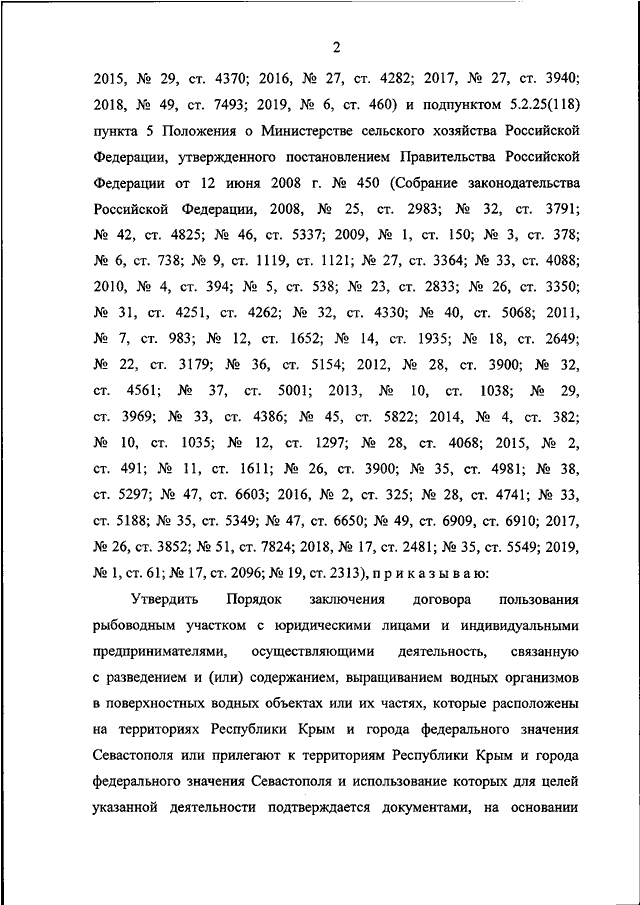 2

2015, № 29, ст. 4370; 2016, № 27, ст. 4282; 2017, № 27, ст. 3940; 2018, № 49, ст. 7493; 2019, № 6, ст. 460) и подпунктом 5.2.25(118) пункта 5 Положения о Министерстве сельского хозяйства Российской Федерации, утвержденного постановлением Правительства Российской Федерации от 12 июня 2008 г. № 450 (Собрание законодательства Российской Федерации, 2008, № 25, ст. 2983; № 32, ст. 3791; № 42, ст. 4825; № 46, ст. 5337; 2009, № 1, ст. 150; № 3, ст. 378; № 6, ст. 738; № 9, ст. 1119, ст. 1121; № 27, ст. 3364; № 33, ст. 4088; 2010, № 4, ст. 394; № 5, ст. 538; № 23, ст. 2833; № 26, ст. 3350; № 31, ст. 4251, ст. 4262; № 32, ст. 4330; № 40, ст. 5068; 2011, № 7, ст. 983; № 12, ст. 1652; № 14, ст. 1935; № 18, ст. 2649; № 22, ст. 3179; № 36, ст. 5154; 2012, № 28, ст. 3900; № 32, ст. 4561; № 37, ст. 5001; 2013, № 10, ст. 1038; № 29, ст. 3969; № 33, ст. 4386; № 45, ст. 5822; 2014, № 4, ст. 382; № 10, ст. 1035; № 12, ст. 1297; № 28, ст. 4068; 2015, № 2, ст. 491; № 11, ст. 1611; № 26, ст. 3900; № 35, ст. 4981; № 38, ст. 5297; № 47, ст. 6603; 2016, № 2, ст. 325; № 28, ст. 4741; № 33, ст. 5188; № 35, ст. 5349; № 47, ст. 6650; № 49, ст. 6909, ст. 6910; 2017, № 26, ст. 3852; № 51, ст. 7824; 2018, № 17, ст. 2481; № 35, ст. 5549; 2019, № 1, ст. 61; № 17, ст. 2096; № 19, ст. 2313), п р и к а з ы в а ю:

Утвердить Порядок заключения договора пользования рыбоводным участком с юридическими лицами и индивидуальными предпринимателями, осуществляющими деятельность, связанную с разведением и (или) содержанием, выращиванием водных организмов в поверхностных водных объектах или их частях, которые расположены на территориях Республики Крым и города федерального значения Севастополя или прилегают к территориям Республики Крым и города федерального значения Севастополя и использование которых для целей указанной деятельности подтверждается документами, на основании